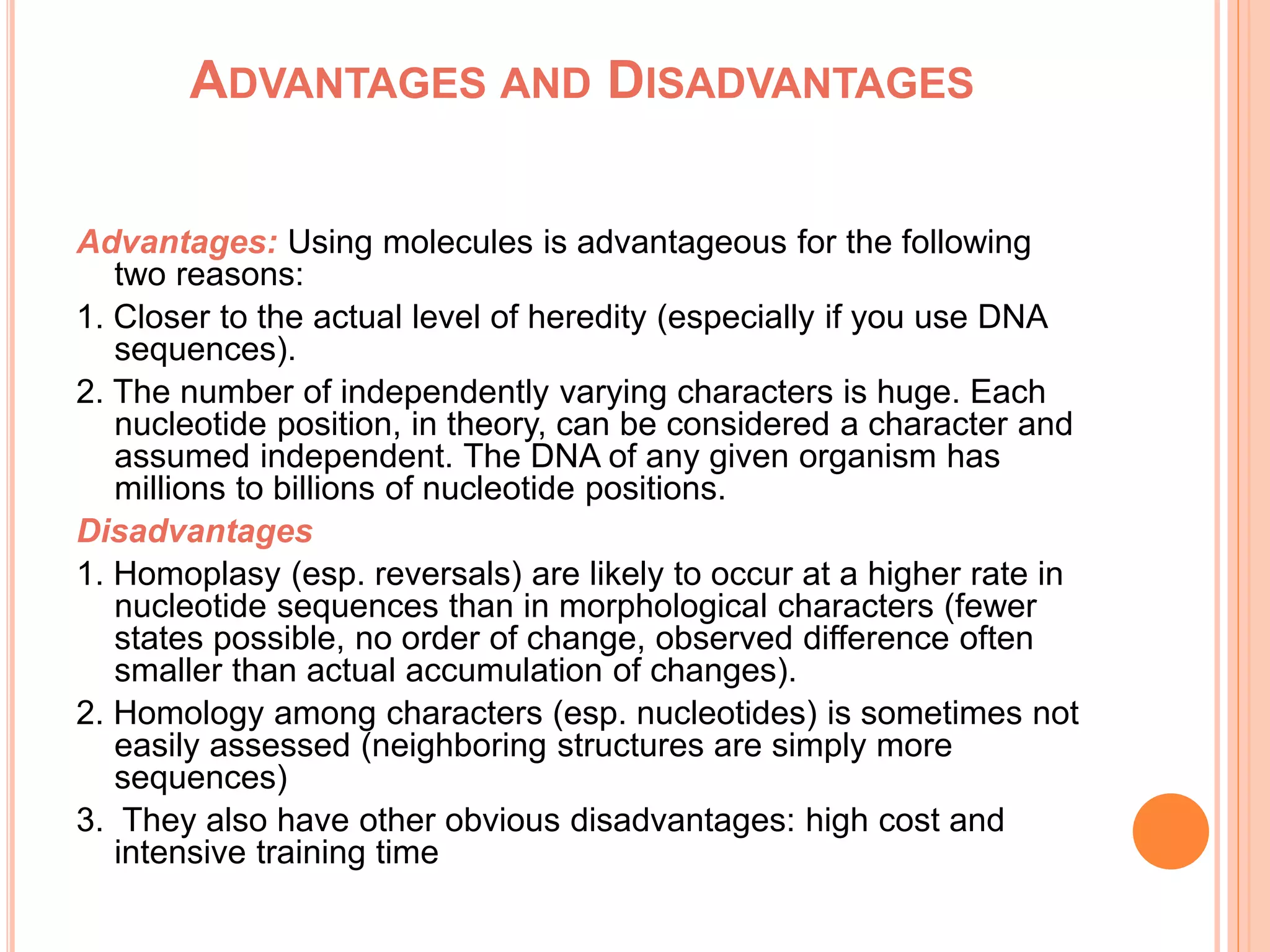 ADVANTAGES AND DISADVANTAGES

Advantages: Using molecules is advantageous for the following two reasons:

1. Closer to the actual level of heredity (especially if you use DNA sequences).

2. The number of independently varying characters is huge. Each nucleotide position, in theory, can be considered a character and assumed independent. The DNA of any given organism has millions to billions of nucleotide positions.

Disadvantages

1. Homoplasy (esp. reversals) are likely to occur at a higher rate in nucleotide sequences than in morphological characters (fewer states possible, no order of change, observed difference often smaller than actual accumulation of changes).

2. Homology among characters (esp. nucleotides) is sometimes not easily assessed (neighboring structures are simply more sequences)

3. They also have other obvious disadvantages: high cost and intensive training time